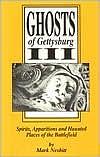 GHOSTS
of Gettysburg
III

Spirits, Apparitions and Haunted Places of the Battlefield

by
Mark Nesbitt